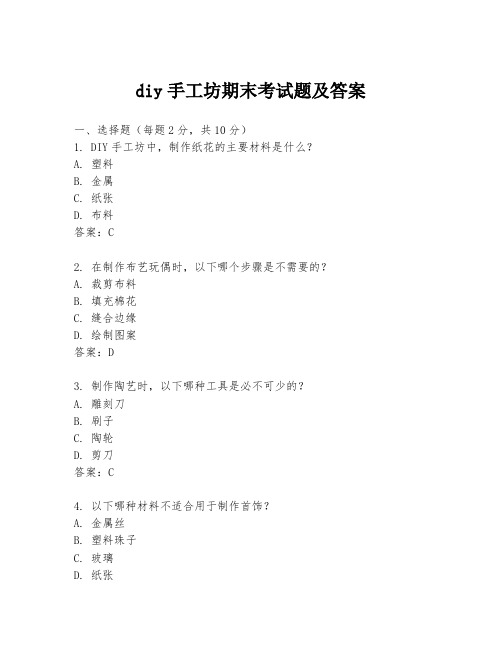 diy 手工坊期末考试题及答案

一、选择题（每题 2 分，共 10 分）
1. DIY 手工坊中，制作纸花的主要材料是什么？
A. 塑料
B. 金属
C. 纸张
D. 布料
答案：C

2. 在制作布艺玩偶时，以下哪个步骤是不需要的？
A. 裁剪布料
B. 填充棉花
C. 缝合边缘
D. 绘制图案
答案：D

3. 制作陶艺时，以下哪种工具是必不可少的？
A. 雕刻刀
B. 刷子
C. 陶轮
D. 剪刀
答案：C

4. 以下哪种材料不适合用于制作首饰？
A. 金属丝
B. 塑料珠子
C. 玻璃
D. 纸张